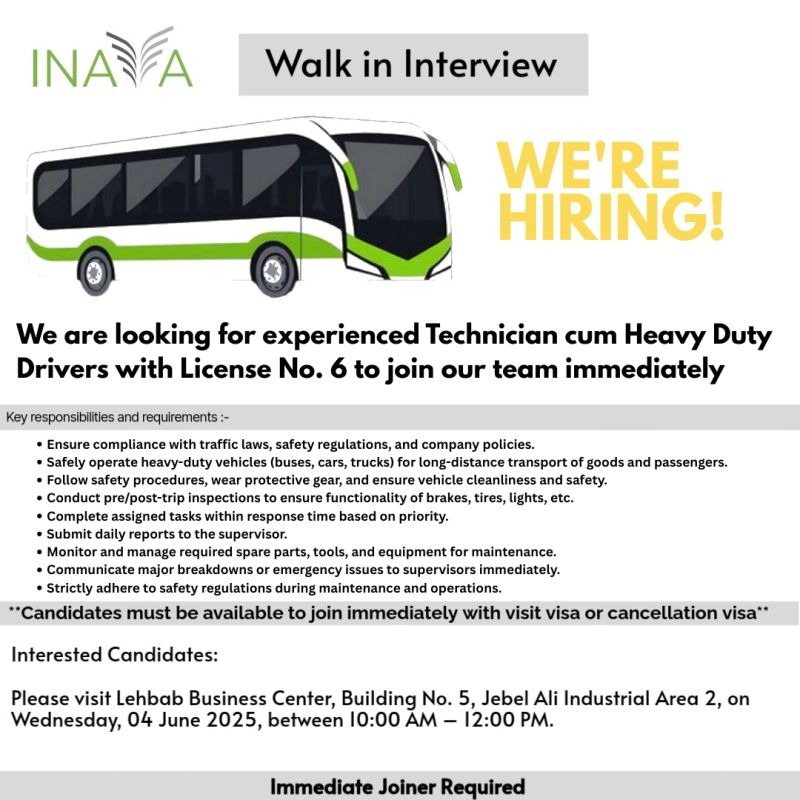 INAYA

Walk in Interview

WE'RE HIRING!

We are looking for experienced Technician cum Heavy Duty Drivers with License No. 6 to join our team immediately

Key responsibilities and requirements :-

• Ensure compliance with traffic laws, safety regulations, and company policies.
• Safely operate heavy-duty vehicles (buses, cars, trucks) for long-distance transport of goods and passengers.
• Follow safety procedures, wear protective gear, and ensure vehicle cleanliness and safety.
• Conduct pre/post-trip inspections to ensure functionality of brakes, tires, lights, etc.
• Complete assigned tasks within response time based on priority.
• Submit daily reports to the supervisor.
• Monitor and manage required spare parts, tools, and equipment for maintenance.
• Communicate major breakdowns or emergency issues to supervisors immediately.
• Strictly adhere to safety regulations during maintenance and operations.

**Candidates must be available to join immediately with visit visa or cancellation visa**

Interested Candidates:

Please visit Lehbab Business Center, Building No. 5, Jebel Ali Industrial Area 2, on Wednesday, 04 June 2025, between 10:00 AM – 12:00 PM.

Immediate Joiner Required